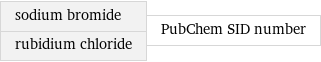 sodium bromide
rubidium chloride

PubChem SID number